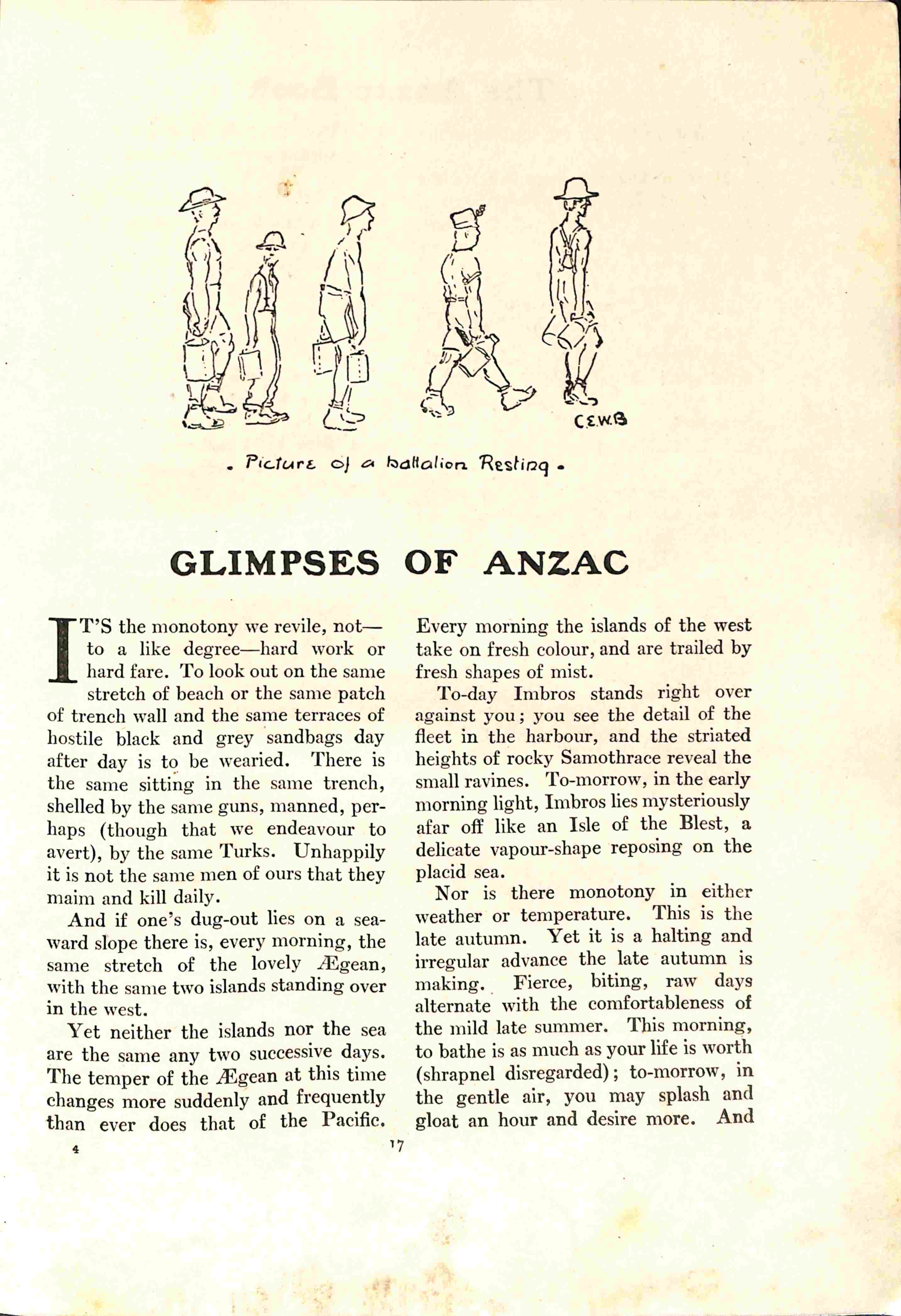 C.E.W.B

. Picture of a battalion Resting .

GLIMPSES OF ANZAC

IT'S the monotony we revile, not—to a like degree—hard work or hard fare. To look out on the same stretch of beach or the same patch of trench wall and the same terraces of hostile black and grey sandbags day after day is to be wearied. There is the same sitting in the same trench, shelled by the same guns, manned, perhaps (though that we endeavour to avert), by the same Turks. Unhappily it is not the same men of ours that they maim and kill daily.

And if one's dug-out lies on a seaward slope there is, every morning, the same stretch of the lovely Ægean, with the same two islands standing over in the west.

Yet neither the islands nor the sea are the same any two successive days. The temper of the Ægean at this time changes more suddenly and frequently than ever does that of the Pacific. Every morning the islands of the west take on fresh colour, and are trailed by fresh shapes of mist.

To-day Imbros stands right over against you; you see the detail of the fleet in the harbour, and the striated heights of rocky Samothrace reveal the small ravines. To-morrow, in the early morning light, Imbros lies mysteriously afar off like an Isle of the Blest, a delicate vapour-shape reposing on the placid sea.

Nor is there monotony in either weather or temperature. This is the late autumn. Yet it is a halting and irregular advance the late autumn is making. Fierce, biting, raw days alternate with the comfortableness of the mild late summer. This morning, to bathe is as much as your life is worth (shrapnel disregarded); to-morrow, in the gentle air, you may splash and gloat an hour and desire more. And

4

17